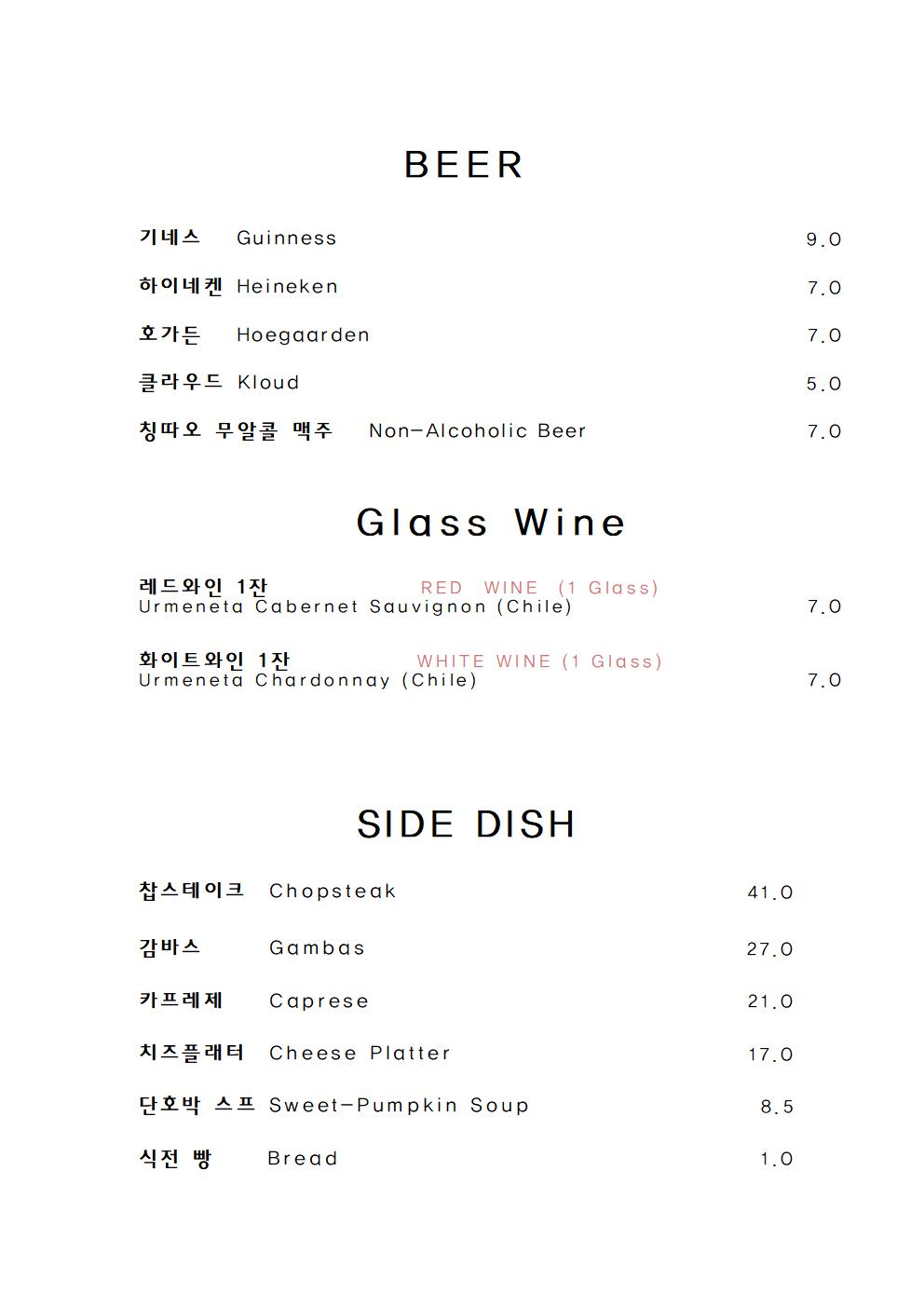 BEER

기네스 Guinness 9.0

하이네켄 Heineken 7.0

호가든 Hoegaarden 7.0

클라우드 Kloud 5.0

칭따오 무알콜 맥주 Non-Alcoholic Beer 7.0

Glass Wine

레드와인 1잔 RED WINE (1 Glass)
Urmeneta Cabernet Sauvignon (Chile) 7.0

화이트와인 1잔 WHITE WINE (1 Glass)
Urmeneta Chardonnay (Chile) 7.0

SIDE DISH

찹스테이크 Chopsteak 41.0

감바스 Gambas 27.0

카프레제 Caprese 21.0

치즈플래터 Cheese Platter 17.0

단호박 스프 Sweet-Pumpkin Soup 8.5

식전 빵 Bread 1.0